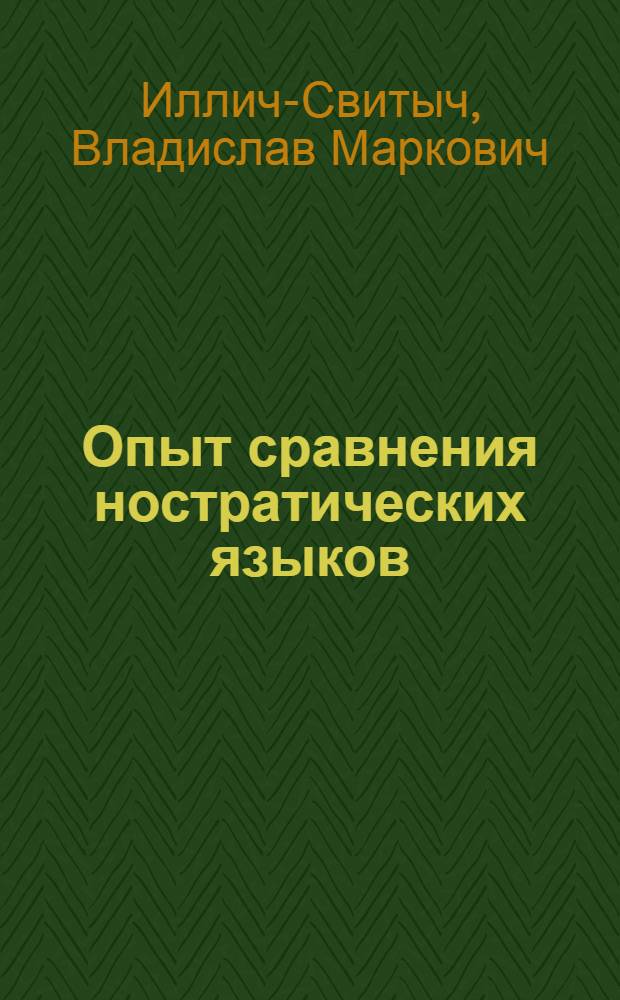 Иллич-Свитыч, Владислав Маркович

Опыт сравнения ностратических языков